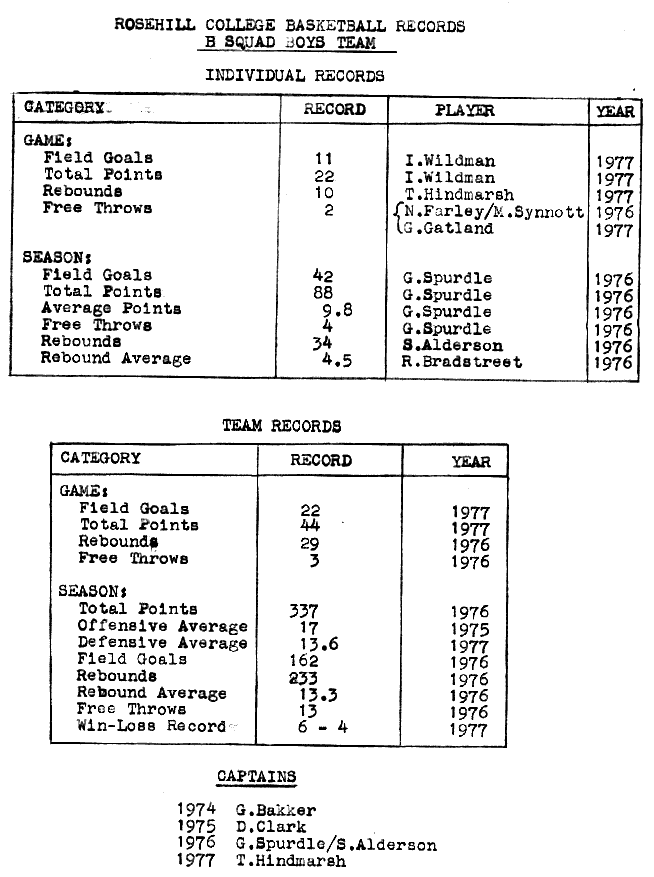 ROSEHILL COLLEGE BASKETBALL RECORDS
B SQUAD BOYS TEAM

INDIVIDUAL RECORDS

| CATEGORY | RECORD | PLAYER | YEAR |
|---|---|---|---|
| GAME: | | | |
| Field Goals | 11 | I.Wildman | 1977 |
| Total Points | 22 | I.Wildman | 1977 |
| Rebounds | 10 | T.Hindmarsh | 1977 |
| Free Throws | 2 | N.Farley/M.Synnott | 1976 |
| | | G.Gatland | 1977 |
| SEASON: | | | |
| Field Goals | 42 | G.Spurdle | 1976 |
| Total Points | 88 | G.Spurdle | 1976 |
| Average Points | 9.8 | G.Spurdle | 1976 |
| Free Throws | 4 | G.Spurdle | 1976 |
| Rebounds | 34 | S.Alderson | 1976 |
| Rebound Average | 4.5 | R.Bradstreet | 1976 |

TEAM RECORDS

| CATEGORY | RECORD | YEAR |
|---|---|---|
| GAME: | | |
| Field Goals | 22 | 1977 |
| Total Points | 44 | 1977 |
| Rebounds | 29 | 1976 |
| Free Throws | 3 | 1976 |
| SEASON: | | |
| Total Points | 337 | 1976 |
| Offensive Average | 17 | 1975 |
| Defensive Average | 13.6 | 1977 |
| Field Goals | 162 | 1976 |
| Rebounds | 233 | 1976 |
| Rebound Average | 13.3 | 1976 |
| Free Throws | 13 | 1976 |
| Win-Loss Record | 6 - 4 | 1977 |

CAPTAINS

1974 G.Bakker
1975 D.Clark
1976 G.Spurdle/S.Alderson
1977 T.Hindmarsh